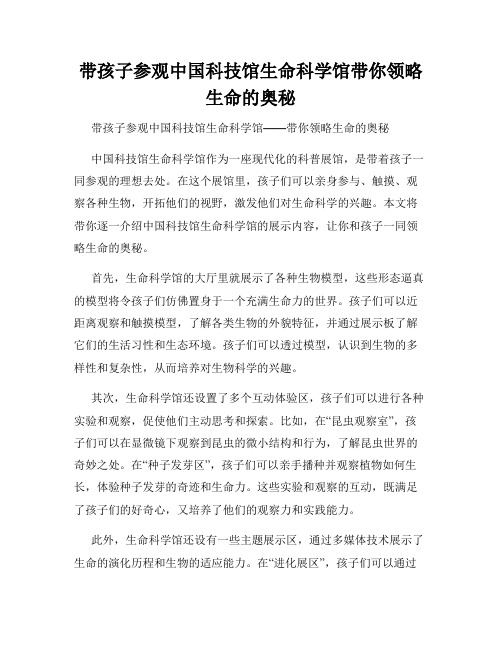 带孩子参观中国科技馆生命科学馆带你领略生命的奥秘

带孩子参观中国科技馆生命科学馆——带你领略生命的奥秘

中国科技馆生命科学馆作为一座现代化的科普展馆，是带着孩子一同参观的理想去处。在这个展馆里，孩子们可以亲身参与、触摸、观察各种生物，开拓他们的视野，激发他们对生命科学的兴趣。本文将带你逐一介绍中国科技馆生命科学馆的展示内容，让你和孩子一同领略生命的奥秘。

首先，生命科学馆的大厅里就展示了各种生物模型，这些形态逼真的模型将令孩子们仿佛置身于一个充满生命力的世界。孩子们可以近距离观察和触摸模型，了解各类生物的外貌特征，并通过展示板了解它们的生活习性和生态环境。孩子们可以透过模型，认识到生物的多样性和复杂性，从而培养对生物科学的兴趣。

其次，生命科学馆还设置了多个互动体验区，孩子们可以进行各种实验和观察，促使他们主动思考和探索。比如，在“昆虫观察室”，孩子们可以在显微镜下观察到昆虫的微小结构和行为，了解昆虫世界的奇妙之处。在“种子发芽区”，孩子们可以亲手播种并观察植物如何生长，体验种子发芽的奇迹和生命力。这些实验和观察的互动，既满足了孩子们的好奇心，又培养了他们的观察力和实践能力。

此外，生命科学馆还设有一些主题展示区，通过多媒体技术展示了生命的演化历程和生物的适应能力。在“进化展区”，孩子们可以通过